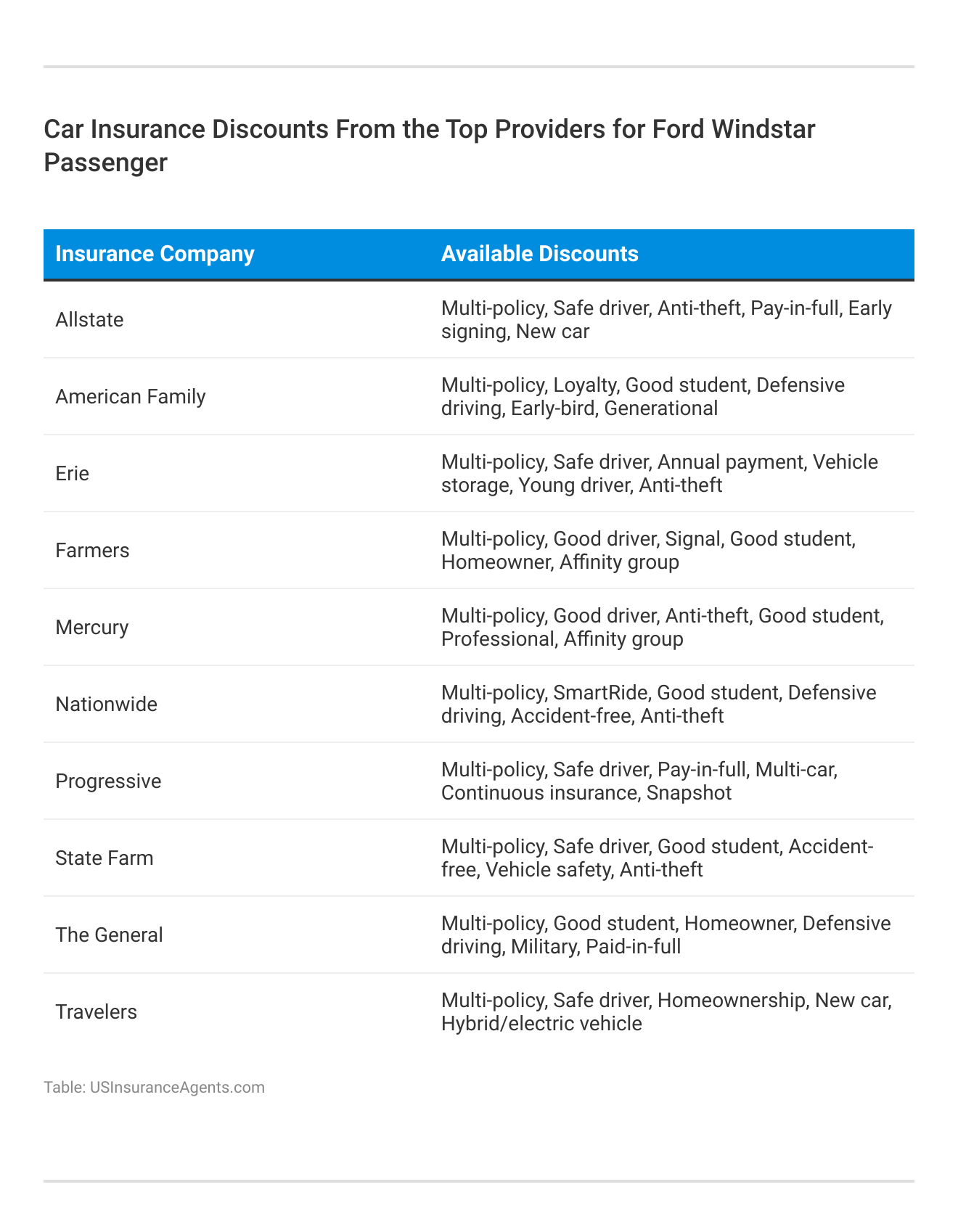 Car Insurance Discounts From the Top Providers for Ford Windstar Passenger

| Insurance Company | Available Discounts |
|---|---|
| Allstate | Multi-policy, Safe driver, Anti-theft, Pay-in-full, Early signing, New car |
| American Family | Multi-policy, Loyalty, Good student, Defensive driving, Early-bird, Generational |
| Erie | Multi-policy, Safe driver, Annual payment, Vehicle storage, Young driver, Anti-theft |
| Farmers | Multi-policy, Good driver, Signal, Good student, Homeowner, Affinity group |
| Mercury | Multi-policy, Good driver, Anti-theft, Good student, Professional, Affinity group |
| Nationwide | Multi-policy, SmartRide, Good student, Defensive driving, Accident-free, Anti-theft |
| Progressive | Multi-policy, Safe driver, Pay-in-full, Multi-car, Continuous insurance, Snapshot |
| State Farm | Multi-policy, Safe driver, Good student, Accident-free, Vehicle safety, Anti-theft |
| The General | Multi-policy, Good student, Homeowner, Defensive driving, Military, Paid-in-full |
| Travelers | Multi-policy, Safe driver, Homeownership, New car, Hybrid/electric vehicle |

Table: USInsuranceAgents.com